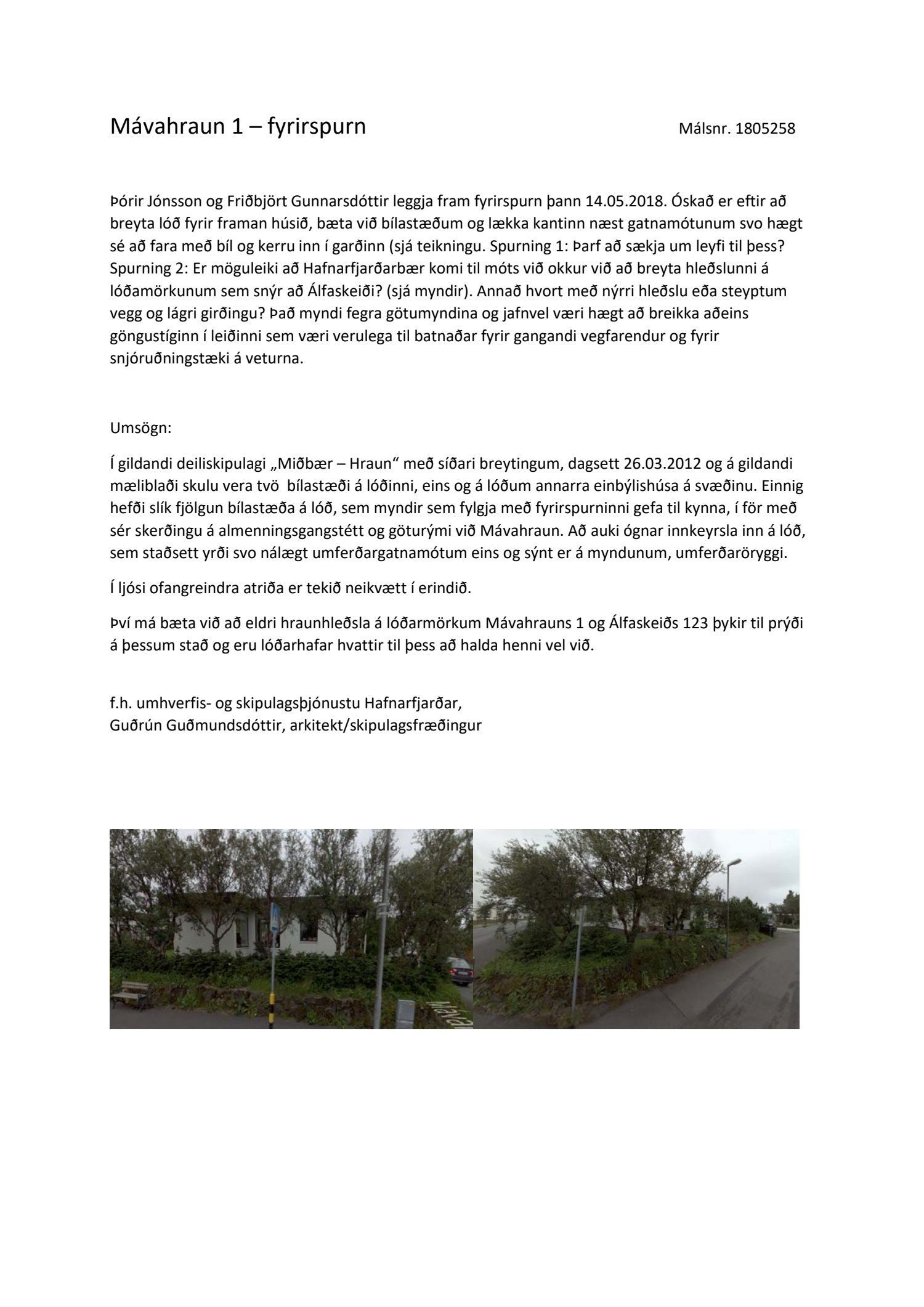 Mávahraun 1 – fyrirspurn

Málsnr. 1805258

Þórir Jónsson og Friðbjört Gunnarsdóttir leggja fram fyrirspurn þann 14.05.2018. Óskað er eftir að breyta lóð fyrir framan húsið, bæta við bílastæðum og lækka kantinn næst gatnamótunum svo hægt sé að fara með bíl og kerru inn í garðinn (sjá teikningu. Spurning 1: Þarf að sækja um leyfi til þess? Spurning 2: Er möguleiki að Hafnarfjarðarbær komi til móts við okkur við að breyta hleðslunni á lóðamörkunum sem snýr að Álfaskeiði? (sjá myndir). Annað hvort með nýrri hleðslu eða steyptum vegg og lágri girðingu? Það myndi fegra götumyndina og jafnvel væri hægt að breikka aðeins göngustíginn í leiðinni sem væri verulega til batnaðar fyrir gangandi vegfarendur og fyrir snjóruðningstæki á veturna.

Umsögn:

Í gildandi deiliskipulagi „Miðbær – Hraun“ með síðari breytingum, dagsett 26.03.2012 og á gildandi mæliblaði skulu vera tvö bílastæði á lóðinni, eins og á lóðum annarra einbýlishúsa á svæðinu. Einnig hefði slík fjölgun bílastæða á lóð, sem myndir sem fylgja með fyrirspurninni gefa til kynna, í för með sér skerðingu á almenningsgangstétt og göturými við Mávahraun. Að auki ógnar innkeyrsla inn á lóð, sem staðsett yrði svo nálægt umferðargatnamótum eins og sýnt er á myndunum, umferðaröryggi.

Í ljósi ofangreindra atriða er tekið neikvætt í erindið.

Því má bæta við að eldri hraunhleðsla á lóðarmörkum Mávahrauns 1 og Álfaskeiðs 123 þykir til prýði á þessum stað og eru lóðarhafar hvattir til þess að halda henni vel við.

f.h. umhverfis- og skipulagsþjónustu Hafnarfjarðar,
Guðrún Guðmundsdóttir, arkitekt/skipulagsfræðingur